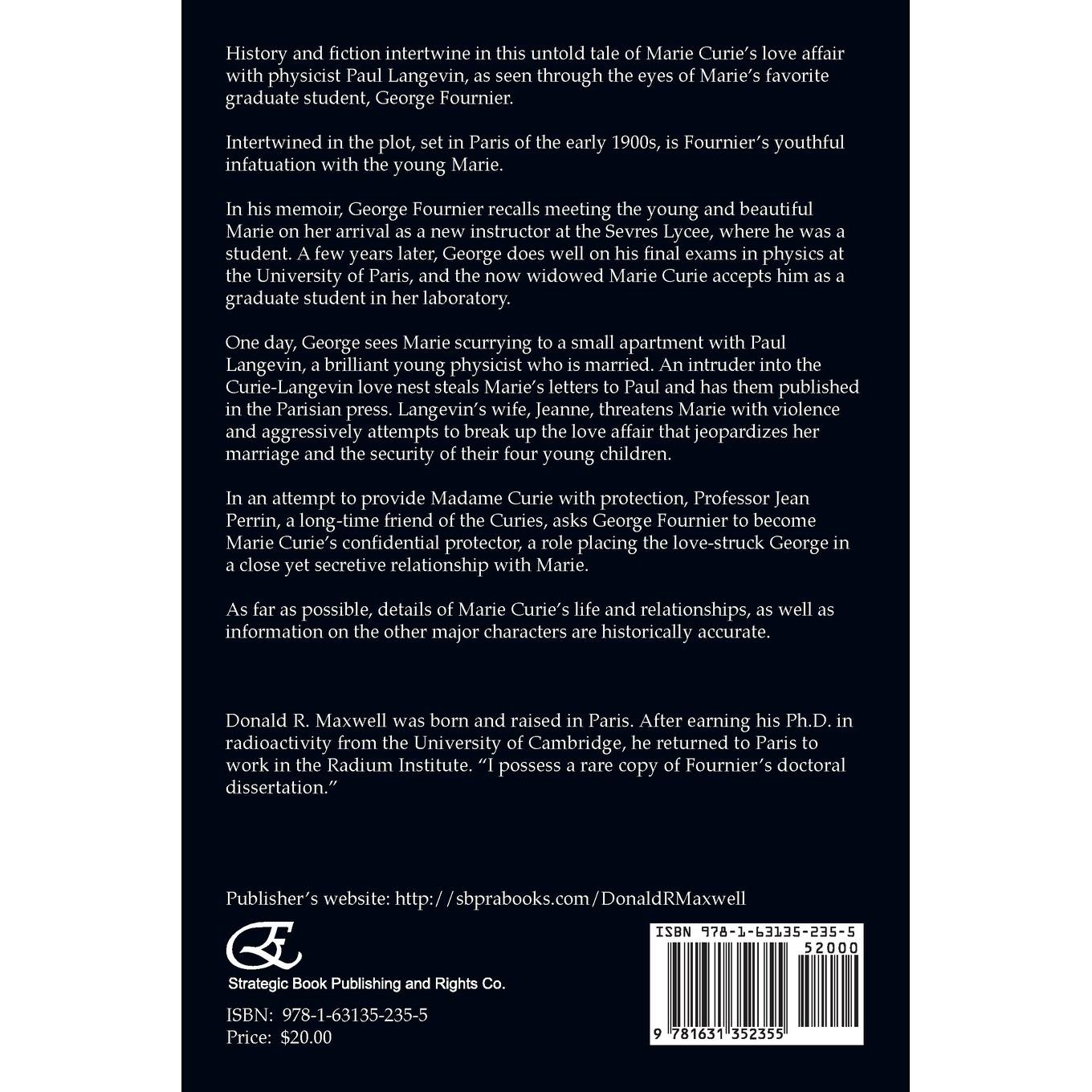 History and fiction intertwine in this untold tale of Marie Curie's love affair with physicist Paul Langevin, as seen through the eyes of Marie's favorite graduate student, George Fournier.

Intertwined in the plot, set in Paris of the early 1900s, is Fournier's youthful infatuation with the young Marie.

In his memoir, George Fournier recalls meeting the young and beautiful Marie on her arrival as a new instructor at the Sevres Lycee, where he was a student. A few years later, George does well on his final exams in physics at the University of Paris, and the now widowed Marie Curie accepts him as a graduate student in her laboratory.

One day, George sees Marie scurrying to a small apartment with Paul Langevin, a brilliant young physicist who is married. An intruder into the Curie-Langevin love nest steals Marie's letters to Paul and has them published in the Parisian press. Langevin's wife, Jeanne, threatens Marie with violence and aggressively attempts to break up the love affair that jeopardizes her marriage and the security of their four young children.

In an attempt to provide Madame Curie with protection, Professor Jean Perrin, a long-time friend of the Curies, asks George Fournier to become Marie Curie's confidential protector, a role placing the love-struck George in a close yet secretive relationship with Marie.

As far as possible, details of Marie Curie's life and relationships, as well as information on the other major characters are historically accurate.

Donald R. Maxwell was born and raised in Paris. After earning his Ph.D. in radioactivity from the University of Cambridge, he returned to Paris to work in the Radium Institute. "I possess a rare copy of Fournier's doctoral dissertation."

Publisher's website: http://sbprabooks.com/DonaldRMaxwell

Strategic Book Publishing and Rights Co.

ISBN: 978-1-63135-235-5
Price: $20.00

ISBN 978-1-63135-235-5
52000
9 781631 352355